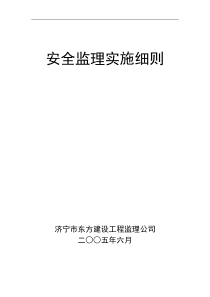 安全监理实施细则

济宁市东方建设工程监理公司
二〇〇五年六月